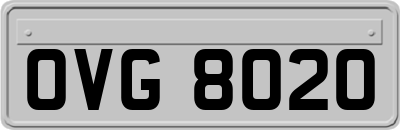 OVG 8020